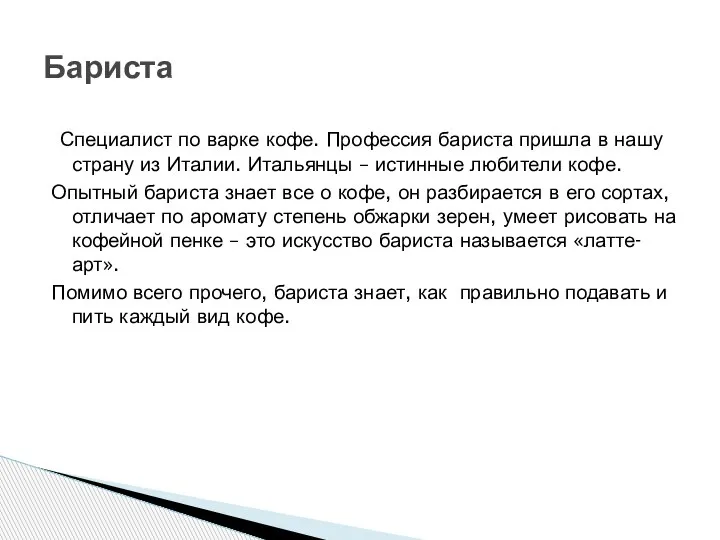 Бариста

Специалист по варке кофе. Профессия бариста пришла в нашу страну из Италии. Итальянцы – истинные любители кофе.

Опытный бариста знает все о кофе, он разбирается в его сортах, отличает по аромату степень обжарки зерен, умеет рисовать на кофейной пенке – это искусство бариста называется «латте-арт».

Помимо всего прочего, бариста знает, как правильно подавать и пить каждый вид кофе.